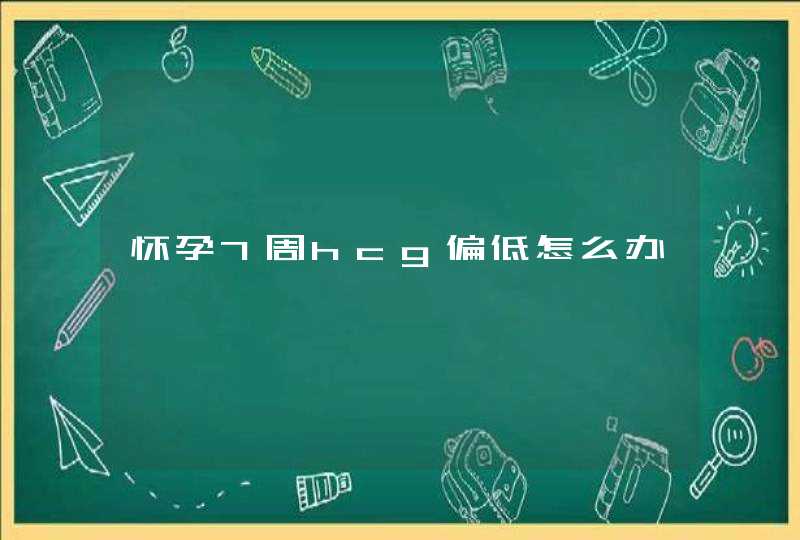 怀孕7周hcg偏低怎么办